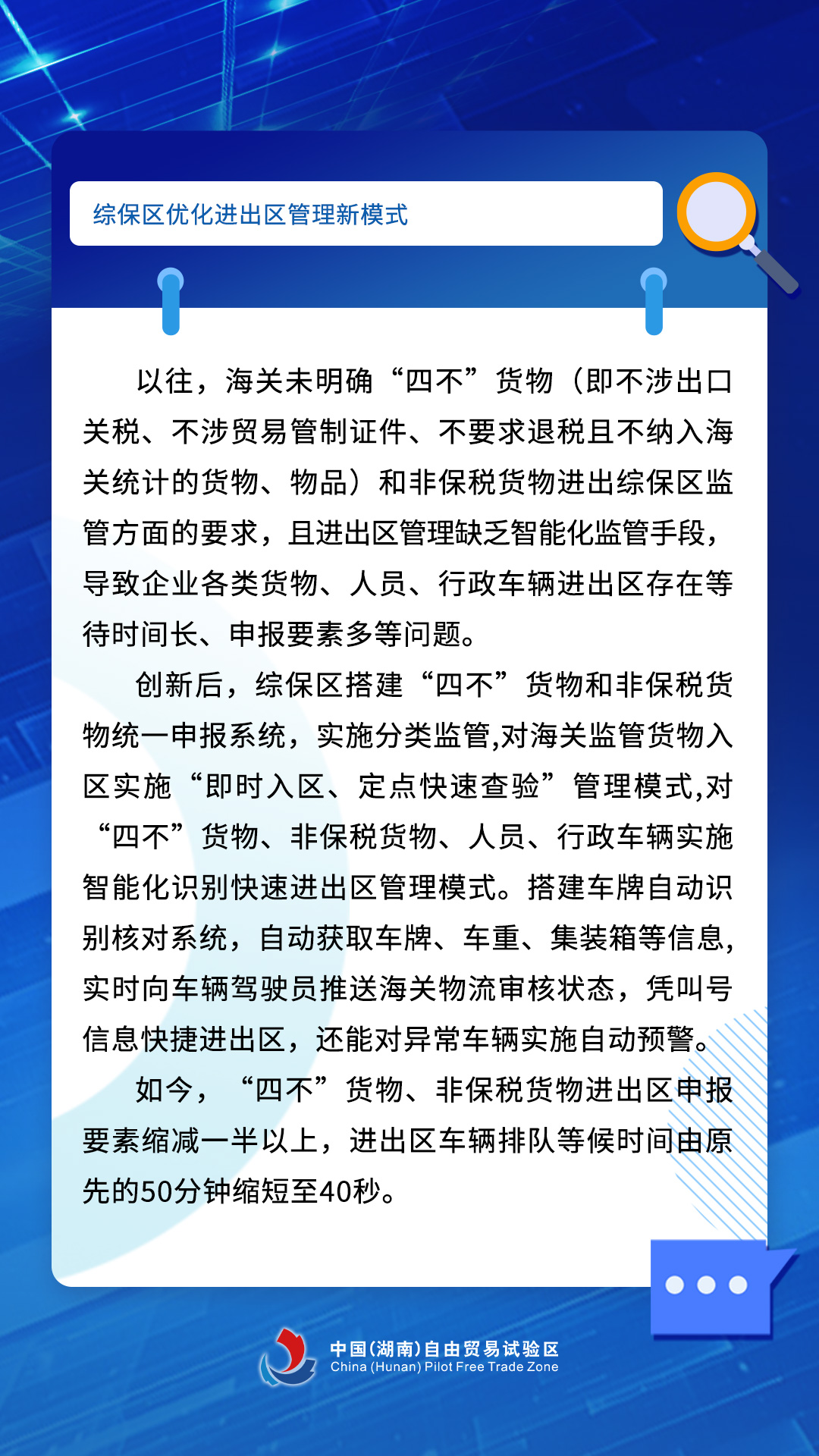 综保区优化进出区管理新模式

以往，海关未明确“四不”货物（即不涉出口关税、不涉贸易管制证件、不要求退税且不纳入海关统计的货物、物品）和非保税货物进出综保区监管方面的要求，且进出区管理缺乏智能化监管手段，导致企业各类货物、人员、行政车辆进出区存在等待时间长、申报要素多等问题。

创新后，综保区搭建“四不”货物和非保税货物统一申报系统，实施分类监管,对海关监管货物入区实施“即时入区、定点快速查验”管理模式,对“四不”货物、非保税货物、人员、行政车辆实施智能化识别快速进出区管理模式。搭建车牌自动识别核对系统，自动获取车牌、车重、集装箱等信息，实时向车辆驾驶员推送海关物流审核状态，凭叫号信息快捷进出区，还能对异常车辆实施自动预警。

如今，“四不”货物、非保税货物进出区申报要素缩减一半以上，进出区车辆排队等候时间由原先的50分钟缩短至40秒。

中国(湖南)自由贸易试验区
China (Hunan) Pilot Free Trade Zone